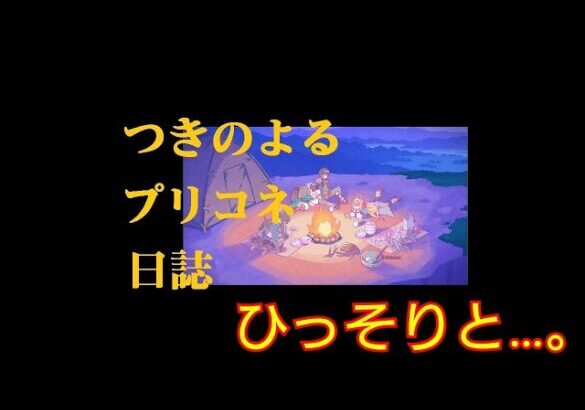 つきのよる
プリコネ
日誌
ひっそりと…。